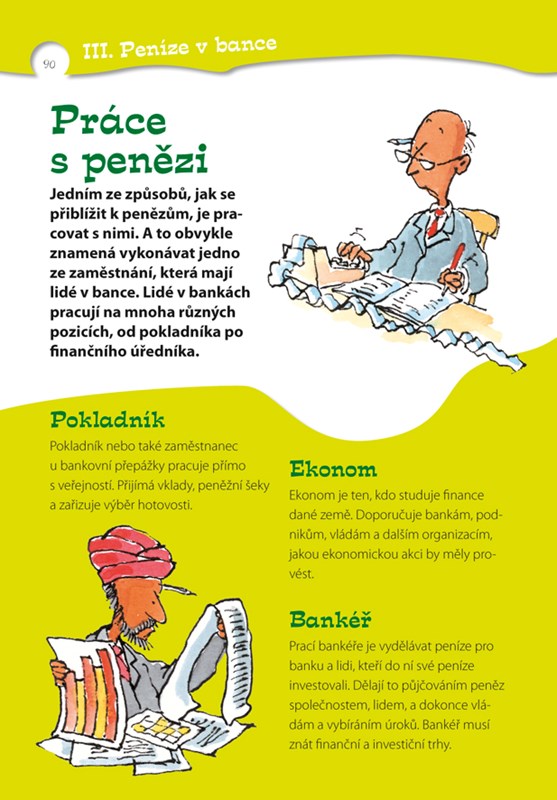 90

III. Peníze v bance

Práce s penězi

Jedním ze způsobů, jak se přiblížit k penězům, je pracovat s nimi. A to obvykle znamená vykonávat jedno ze zaměstnání, která mají lidé v bance. Lidé v bankách pracují na mnoha různých pozicích, od pokladníka po finančního úředníka.

Pokladník

Pokladník nebo také zaměstnanec u bankovní přepážky pracuje přímo s veřejností. Přijímá vklady, peněžní šeky a zařizuje výběr hotovosti.

Ekonom

Ekonom je ten, kdo studuje finance dané země. Doporučuje bankám, podnikům, vládám a dalším organizacím, jakou ekonomickou akci by měly provést.

Bankéř

Prací bankéře je vydělávat peníze pro banku a lidi, kteří do ní své peníze investovali. Dělají to půjčováním peněz společnostem, lidem, a dokonce vládám a vybíráním úroků. Bankéř musí znát finanční a investiční trhy.